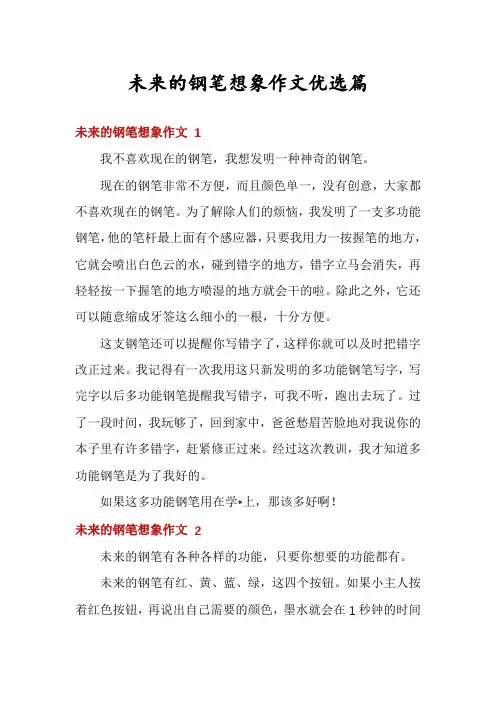 未来的钢笔想象作文优选篇

未来的钢笔想象作文 1

我不喜欢现在的钢笔，我想发明一种神奇的钢笔。

现在的钢笔非常不方便，而且颜色单一，没有创意，大家都不喜欢现在的钢笔。为了解除人们的烦恼，我发明了一支多功能钢笔，他的笔杆最上面有个感应器，只要我用力一按握笔的地方，它就会喷出白色云的水，碰到错字的地方，错字立马会消失，再轻轻按一下握笔的地方喷湿的地方就会干的啦。除此之外，它还可以随意缩成牙签这么细小的一根，十分方便。

这支钢笔还可以提醒你写错字了，这样你就可以及时把错字改正过来。我记得有一次我用这只新发明的多功能钢笔写字，写完字以后多功能钢笔提醒我写错字，可我不听，跑出去玩了。过了一段时间，我玩够了，回到家中，爸爸愁眉苦脸地对我说你的本子里有许多错字，赶紧修正过来。经过这次教训，我才知道多功能钢笔是为了我好的。

如果这多功能钢笔用在学*上，那该多好啊！

未来的钢笔想象作文 2

未来的钢笔有各种各样的功能，只要你想要的功能都有。

未来的钢笔有红、黄、蓝、绿，这四个按钮。如果小主人按着红色按钮，再说出自己需要的颜色，墨水就会在 1 秒钟的时间